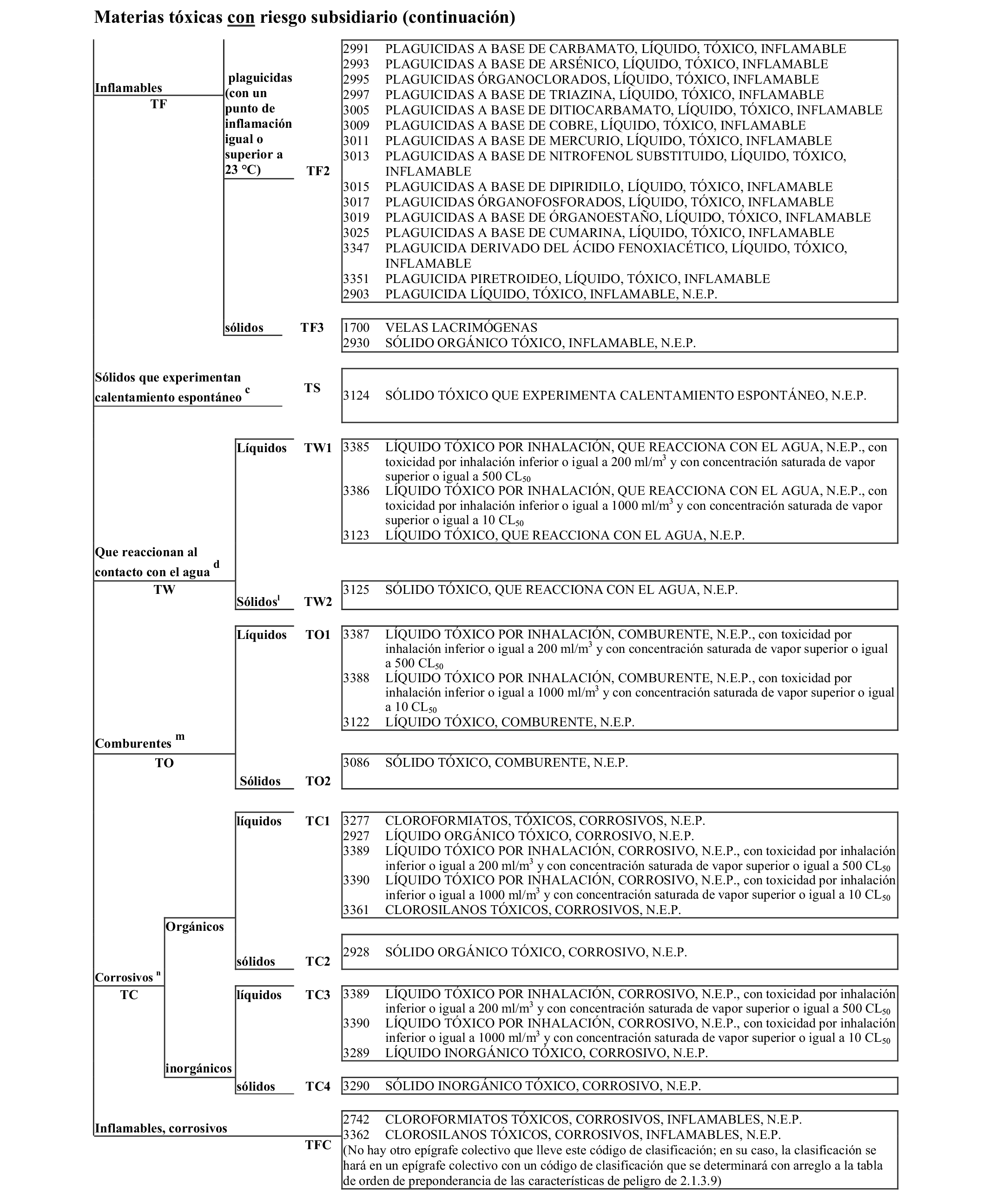 Materias tóxicas con riesgo subsidiario (continuación)

Inflamables
TF

plaguicidas (con un punto de inflamación igual o superior a 23 °C) TF2

2991 PLAGUICIDAS A BASE DE CARBAMATO, LÍQUIDO, TÓXICO, INFLAMABLE
2993 PLAGUICIDAS A BASE DE ARSÉNICO, LÍQUIDO, TÓXICO, INFLAMABLE
2995 PLAGUICIDAS ÓRGANOCLORADOS, LÍQUIDO, TÓXICO, INFLAMABLE
2997 PLAGUICIDAS A BASE DE TRIAZINA, LÍQUIDO, TÓXICO, INFLAMABLE
3005 PLAGUICIDAS A BASE DE DITIOCARBAMATO, LÍQUIDO, TÓXICO, INFLAMABLE
3009 PLAGUICIDAS A BASE DE COBRE, LÍQUIDO, TÓXICO, INFLAMABLE
3011 PLAGUICIDAS A BASE DE MERCURIO, LÍQUIDO, TÓXICO, INFLAMABLE
3013 PLAGUICIDAS A BASE DE NITROFENOL SUBSTITUIDO, LÍQUIDO, TÓXICO, INFLAMABLE
3015 PLAGUICIDAS A BASE DE DIPIRIDILO, LÍQUIDO, TÓXICO, INFLAMABLE
3017 PLAGUICIDAS ÓRGANOFOSFORADOS, LÍQUIDO, TÓXICO, INFLAMABLE
3019 PLAGUICIDAS A BASE DE ÓRGANOESTAÑO, LÍQUIDO, TÓXICO, INFLAMABLE
3025 PLAGUICIDAS A BASE DE CUMARINA, LÍQUIDO, TÓXICO, INFLAMABLE
3347 PLAGUICIDA DERIVADO DEL ÁCIDO FENOXIACÉTICO, LÍQUIDO, TÓXICO, INFLAMABLE
3351 PLAGUICIDA PIRETROIDEO, LÍQUIDO, TÓXICO, INFLAMABLE
2903 PLAGUICIDA LÍQUIDO, TÓXICO, INFLAMABLE, N.E.P.

sólidos TF3

1700 VELAS LACRIMÓGENAS
2930 SÓLIDO ORGÁNICO TÓXICO, INFLAMABLE, N.E.P.

Sólidos que experimentan calentamiento espontáneo $^c$ TS

3124 SÓLIDO TÓXICO QUE EXPERIMENTA CALENTAMIENTO ESPONTÁNEO, N.E.P.

Que reaccionan al contacto con el agua $^d$
TW

Líquidos TW1

3385 LÍQUIDO TÓXICO POR INHALACIÓN, QUE REACCIONA CON EL AGUA, N.E.P., con toxicidad por inhalación inferior o igual a 200 ml/m$^3$ y con concentración saturada de vapor superior o igual a 500 CL$_{50}$
3386 LÍQUIDO TÓXICO POR INHALACIÓN, QUE REACCIONA CON EL AGUA, N.E.P., con toxicidad por inhalación inferior o igual a 1000 ml/m$^3$ y con concentración saturada de vapor superior o igual a 10 CL$_{50}$
3123 LÍQUIDO TÓXICO, QUE REACCIONA CON EL AGUA, N.E.P.

Sólidos$^l$ TW2

3125 SÓLIDO TÓXICO, QUE REACCIONA CON EL AGUA, N.E.P.

Comburentes $^m$
TO

Líquidos TO1

3387 LÍQUIDO TÓXICO POR INHALACIÓN, COMBURENTE, N.E.P., con toxicidad por inhalación inferior o igual a 200 ml/m$^3$ y con concentración saturada de vapor superior o igual a 500 CL$_{50}$
3388 LÍQUIDO TÓXICO POR INHALACIÓN, COMBURENTE, N.E.P., con toxicidad por inhalación inferior o igual a 1000 ml/m$^3$ y con concentración saturada de vapor superior o igual a 10 CL$_{50}$
3122 LÍQUIDO TÓXICO, COMBURENTE, N.E.P.

Sólidos TO2

3086 SÓLIDO TÓXICO, COMBURENTE, N.E.P.

Corrosivos $^n$
TC

Orgánicos

líquidos TC1

3277 CLOROFORMIATOS, TÓXICOS, CORROSIVOS, N.E.P.
2927 LÍQUIDO ORGÁNICO TÓXICO, CORROSIVO, N.E.P.
3389 LÍQUIDO TÓXICO POR INHALACIÓN, CORROSIVO, N.E.P., con toxicidad por inhalación inferior o igual a 200 ml/m$^3$ y con concentración saturada de vapor superior o igual a 500 CL$_{50}$
3390 LÍQUIDO TÓXICO POR INHALACIÓN, CORROSIVO, N.E.P., con toxicidad por inhalación inferior o igual a 1000 ml/m$^3$ y con concentración saturada de vapor superior o igual a 10 CL$_{50}$
3361 CLOROSILANOS TÓXICOS, CORROSIVOS, N.E.P.

sólidos TC2

2928 SÓLIDO ORGÁNICO TÓXICO, CORROSIVO, N.E.P.

inorgánicos

líquidos TC3

3389 LÍQUIDO TÓXICO POR INHALACIÓN, CORROSIVO, N.E.P., con toxicidad por inhalación inferior o igual a 200 ml/m$^3$ y con concentración saturada de vapor superior o igual a 500 CL$_{50}$
3390 LÍQUIDO TÓXICO POR INHALACIÓN, CORROSIVO, N.E.P., con toxicidad por inhalación inferior o igual a 1000 ml/m$^3$ y con concentración saturada de vapor superior o igual a 10 CL$_{50}$
3289 LÍQUIDO INORGÁNICO TÓXICO, CORROSIVO, N.E.P.

sólidos TC4

3290 SÓLIDO INORGÁNICO TÓXICO, CORROSIVO, N.E.P.

Inflamables, corrosivos TFC

2742 CLOROFORMIATOS TÓXICOS, CORROSIVOS, INFLAMABLES, N.E.P.
3362 CLOROSILANOS TÓXICOS, CORROSIVOS, INFLAMABLES, N.E.P.
(No hay otro epígrafe colectivo que lleve este código de clasificación; en su caso, la clasificación se hará en un epígrafe colectivo con un código de clasificación que se determinará con arreglo a la tabla de orden de preponderancia de las características de peligro de 2.1.3.9)